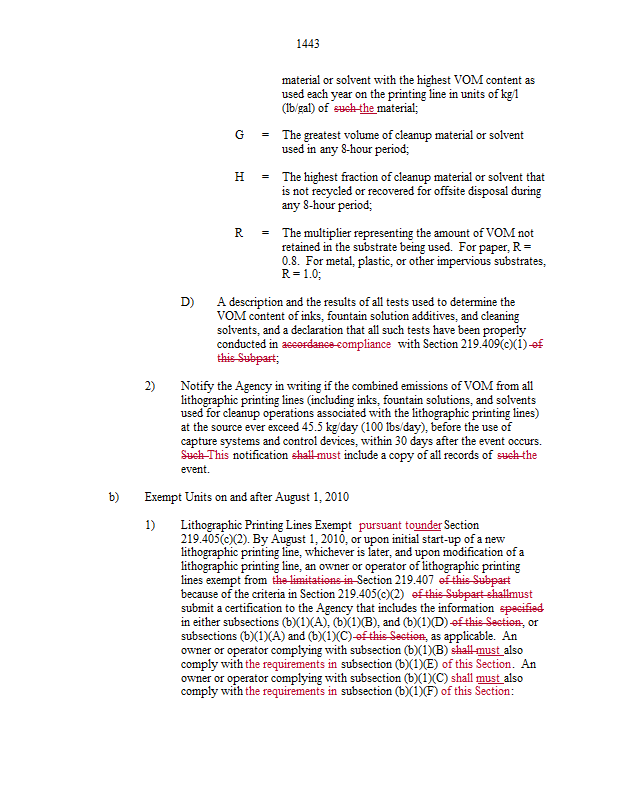 1443

material or solvent with the highest VOM content as used each year on the printing line in units of kg/l (lb/gal) of such the material;

G = The greatest volume of cleanup material or solvent used in any 8-hour period;

H = The highest fraction of cleanup material or solvent that is not recycled or recovered for offsite disposal during any 8-hour period;

R = The multiplier representing the amount of VOM not retained in the substrate being used. For paper, R = 0.8. For metal, plastic, or other impervious substrates, R = 1.0;

D) A description and the results of all tests used to determine the VOM content of inks, fountain solution additives, and cleaning solvents, and a declaration that all such tests have been properly conducted in accordance compliance with Section 219.409(c)(1) of this Subpart;

2) Notify the Agency in writing if the combined emissions of VOM from all lithographic printing lines (including inks, fountain solutions, and solvents used for cleanup operations associated with the lithographic printing lines) at the source ever exceed 45.5 kg/day (100 lbs/day), before the use of capture systems and control devices, within 30 days after the event occurs. Such This notification shall must include a copy of all records of such the event.

b) Exempt Units on and after August 1, 2010

1) Lithographic Printing Lines Exempt pursuant tounder Section 219.405(c)(2). By August 1, 2010, or upon initial start-up of a new lithographic printing line, whichever is later, and upon modification of a lithographic printing line, an owner or operator of lithographic printing lines exempt from the limitations in Section 219.407 of this Subpart because of the criteria in Section 219.405(c)(2) of this Subpart shallmust submit a certification to the Agency that includes the information specified in either subsections (b)(1)(A), (b)(1)(B), and (b)(1)(D) of this Section, or subsections (b)(1)(A) and (b)(1)(C) of this Section, as applicable. An owner or operator complying with subsection (b)(1)(B) shall must also comply with the requirements in subsection (b)(1)(E) of this Section. An owner or operator complying with subsection (b)(1)(C) shall must also comply with the requirements in subsection (b)(1)(F) of this Section: